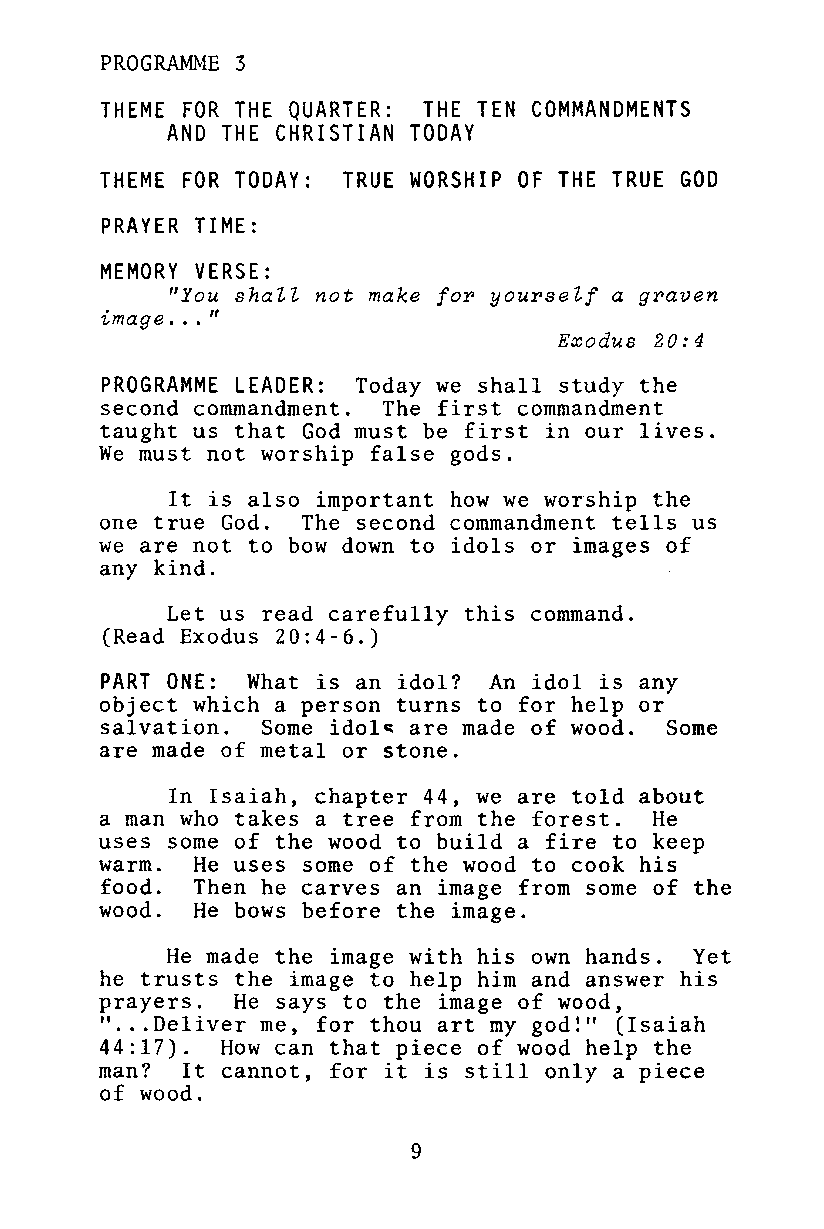 PROGRAMME 3

THEME FOR THE QUARTER: THE TEN COMMANDMENTS AND THE CHRISTIAN TODAY

THEME FOR TODAY: TRUE WORSHIP OF THE TRUE GOD

PRAYER TIME:

MEMORY VERSE:
"You shall not make for yourself a graven image..."
Exodus 20:4

PROGRAMME LEADER: Today we shall study the second commandment. The first commandment taught us that God must be first in our lives. We must not worship false gods.

It is also important how we worship the one true God. The second commandment tells us we are not to bow down to idols or images of any kind.

Let us read carefully this command. (Read Exodus 20:4-6.)

PART ONE: What is an idol? An idol is any object which a person turns to for help or salvation. Some idols are made of wood. Some are made of metal or stone.

In Isaiah, chapter 44, we are told about a man who takes a tree from the forest. He uses some of the wood to build a fire to keep warm. He uses some of the wood to cook his food. Then he carves an image from some of the wood. He bows before the image.

He made the image with his own hands. Yet he trusts the image to help him and answer his prayers. He says to the image of wood, "...Deliver me, for thou art my god!" (Isaiah 44:17). How can that piece of wood help the man? It cannot, for it is still only a piece of wood.

9